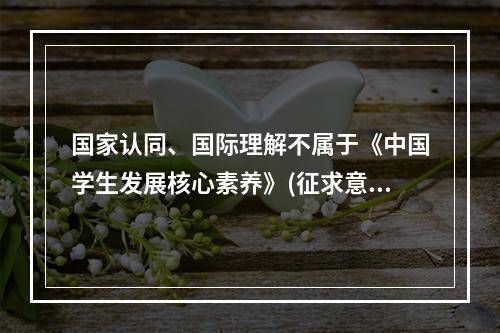 国家认同、国际理解不属于《中国学生发展核心素养》(征求意...